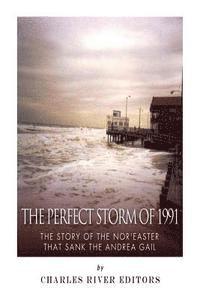 THE PERFECT STORM OF 1991

THE STORY OF THE NOR'EASTER THAT SANK THE ANDREA GAIL

by

CHARLES RIVER EDITORS